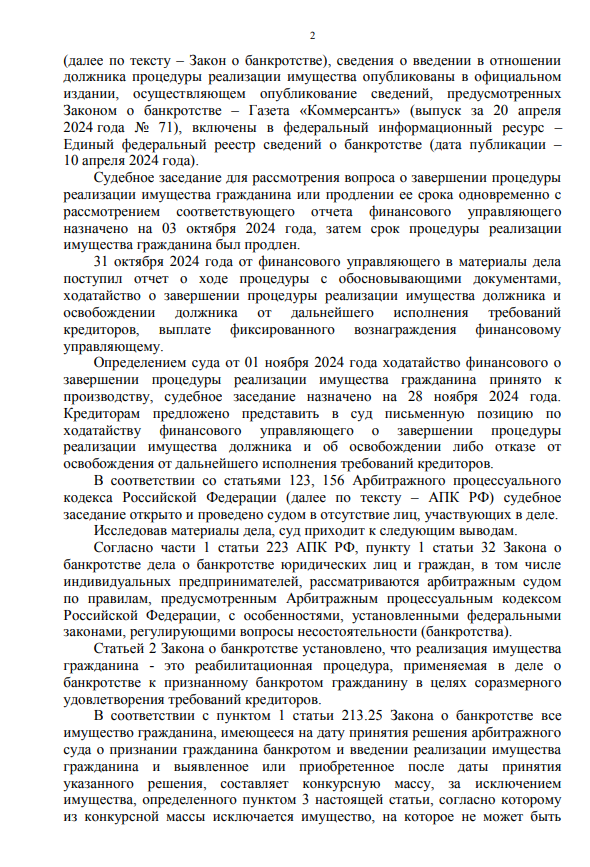 2

(далее по тексту – Закон о банкротстве), сведения о введении в отношении должника процедуры реализации имущества опубликованы в официальном издании, осуществляющем опубликование сведений, предусмотренных Законом о банкротстве – Газета «Коммерсантъ» (выпуск за 20 апреля 2024 года № 71), включены в федеральный информационный ресурс – Единый федеральный реестр сведений о банкротстве (дата публикации – 10 апреля 2024 года).

Судебное заседание для рассмотрения вопроса о завершении процедуры реализации имущества гражданина или продлении ее срока одновременно с рассмотрением соответствующего отчета финансового управляющего назначено на 03 октября 2024 года, затем срок процедуры реализации имущества гражданина был продлен.

31 октября 2024 года от финансового управляющего в материалы дела поступил отчет о ходе процедуры с обосновывающими документами, ходатайство о завершении процедуры реализации имущества должника и освобождении должника от дальнейшего исполнения требований кредиторов, выплате фиксированного вознаграждения финансовому управляющему.

Определением суда от 01 ноября 2024 года ходатайство финансового о завершении процедуры реализации имущества гражданина принято к производству, судебное заседание назначено на 28 ноября 2024 года. Кредиторам предложено представить в суд письменную позицию по ходатайству финансового управляющего о завершении процедуры реализации имущества должника и об освобождении либо отказе от освобождения от дальнейшего исполнения требований кредиторов.

В соответствии со статьями 123, 156 Арбитражного процессуального кодекса Российской Федерации (далее по тексту – АПК РФ) судебное заседание открыто и проведено судом в отсутствие лиц, участвующих в деле.

Исследовав материалы дела, суд приходит к следующим выводам.

Согласно части 1 статьи 223 АПК РФ, пункту 1 статьи 32 Закона о банкротстве дела о банкротстве юридических лиц и граждан, в том числе индивидуальных предпринимателей, рассматриваются арбитражным судом по правилам, предусмотренным Арбитражным процессуальным кодексом Российской Федерации, с особенностями, установленными федеральными законами, регулирующими вопросы несостоятельности (банкротства).

Статьей 2 Закона о банкротстве установлено, что реализация имущества гражданина - это реабилитационная процедура, применяемая в деле о банкротстве к признанному банкротом гражданину в целях соразмерного удовлетворения требований кредиторов.

В соответствии с пунктом 1 статьи 213.25 Закона о банкротстве все имущество гражданина, имеющееся на дату принятия решения арбитражного суда о признании гражданина банкротом и введении реализации имущества гражданина и выявленное или приобретенное после даты принятия указанного решения, составляет конкурсную массу, за исключением имущества, определенного пунктом 3 настоящей статьи, согласно которому из конкурсной массы исключается имущество, на которое не может быть